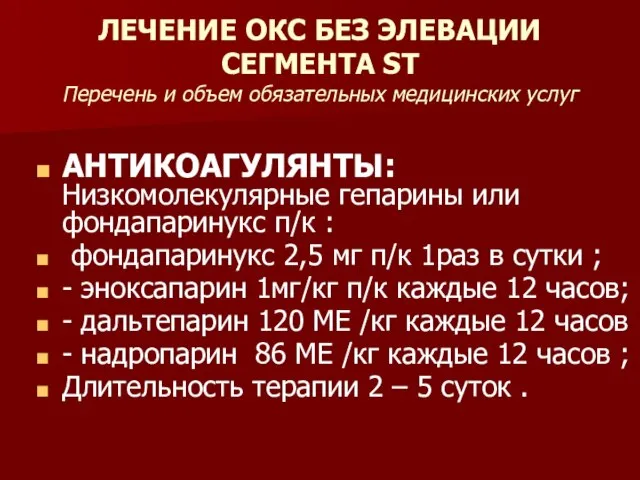 ЛЕЧЕНИЕ ОКС БЕЗ ЭЛЕВАЦИИ СЕГМЕНТА ST
Перечень и объем обязательных медицинских услуг

АНТИКОАГУЛЯНТЫ:
Низкомолекулярные гепарины или фондапаринукс п/к :

фондапаринукс 2,5 мг п/к 1раз в сутки ;

- эноксапарин 1мг/кг п/к каждые 12 часов;

- дальтепарин 120 МЕ /кг каждые 12 часов

- надропарин 86 МЕ /кг каждые 12 часов ;

Длительность терапии 2 – 5 суток .